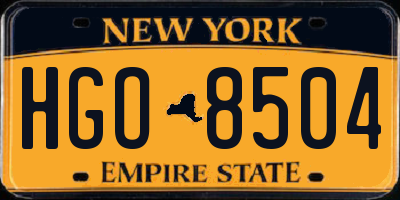 NEW YORK

HGO 8504

EMPIRE STATE